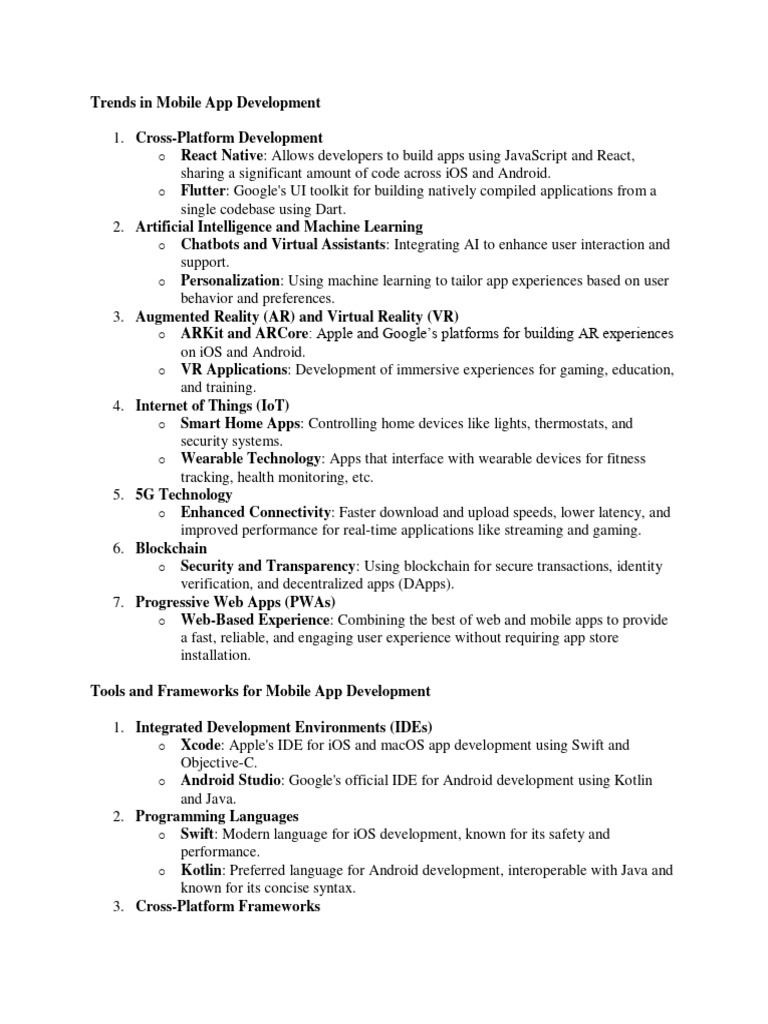 Trends in Mobile App Development

1. Cross-Platform Development
   o React Native: Allows developers to build apps using JavaScript and React, sharing a significant amount of code across iOS and Android.
   o Flutter: Google's UI toolkit for building natively compiled applications from a single codebase using Dart.
2. Artificial Intelligence and Machine Learning
   o Chatbots and Virtual Assistants: Integrating AI to enhance user interaction and support.
   o Personalization: Using machine learning to tailor app experiences based on user behavior and preferences.
3. Augmented Reality (AR) and Virtual Reality (VR)
   o ARKit and ARCore: Apple and Google's platforms for building AR experiences on iOS and Android.
   o VR Applications: Development of immersive experiences for gaming, education, and training.
4. Internet of Things (IoT)
   o Smart Home Apps: Controlling home devices like lights, thermostats, and security systems.
   o Wearable Technology: Apps that interface with wearable devices for fitness tracking, health monitoring, etc.
5. 5G Technology
   o Enhanced Connectivity: Faster download and upload speeds, lower latency, and improved performance for real-time applications like streaming and gaming.
6. Blockchain
   o Security and Transparency: Using blockchain for secure transactions, identity verification, and decentralized apps (DApps).
7. Progressive Web Apps (PWAs)
   o Web-Based Experience: Combining the best of web and mobile apps to provide a fast, reliable, and engaging user experience without requiring app store installation.

Tools and Frameworks for Mobile App Development

1. Integrated Development Environments (IDEs)
   o Xcode: Apple's IDE for iOS and macOS app development using Swift and Objective-C.
   o Android Studio: Google's official IDE for Android development using Kotlin and Java.
2. Programming Languages
   o Swift: Modern language for iOS development, known for its safety and performance.
   o Kotlin: Preferred language for Android development, interoperable with Java and known for its concise syntax.
3. Cross-Platform Frameworks